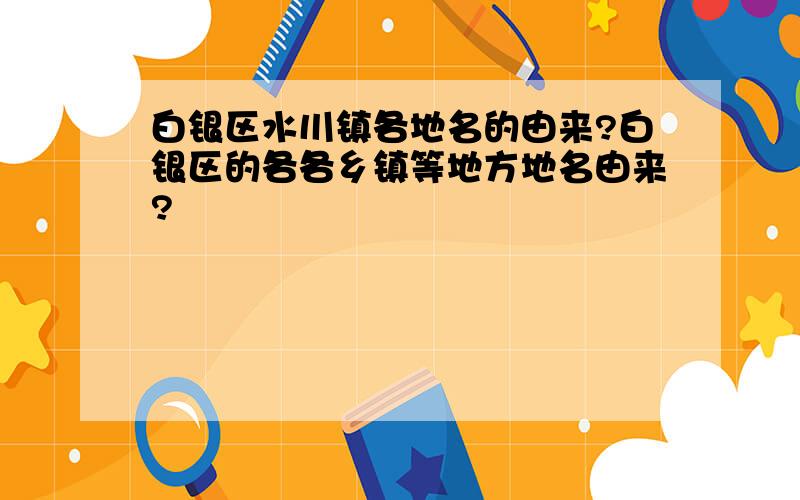 白银区水川镇各地名的由来?白银区的各各乡镇等地方地名由来?